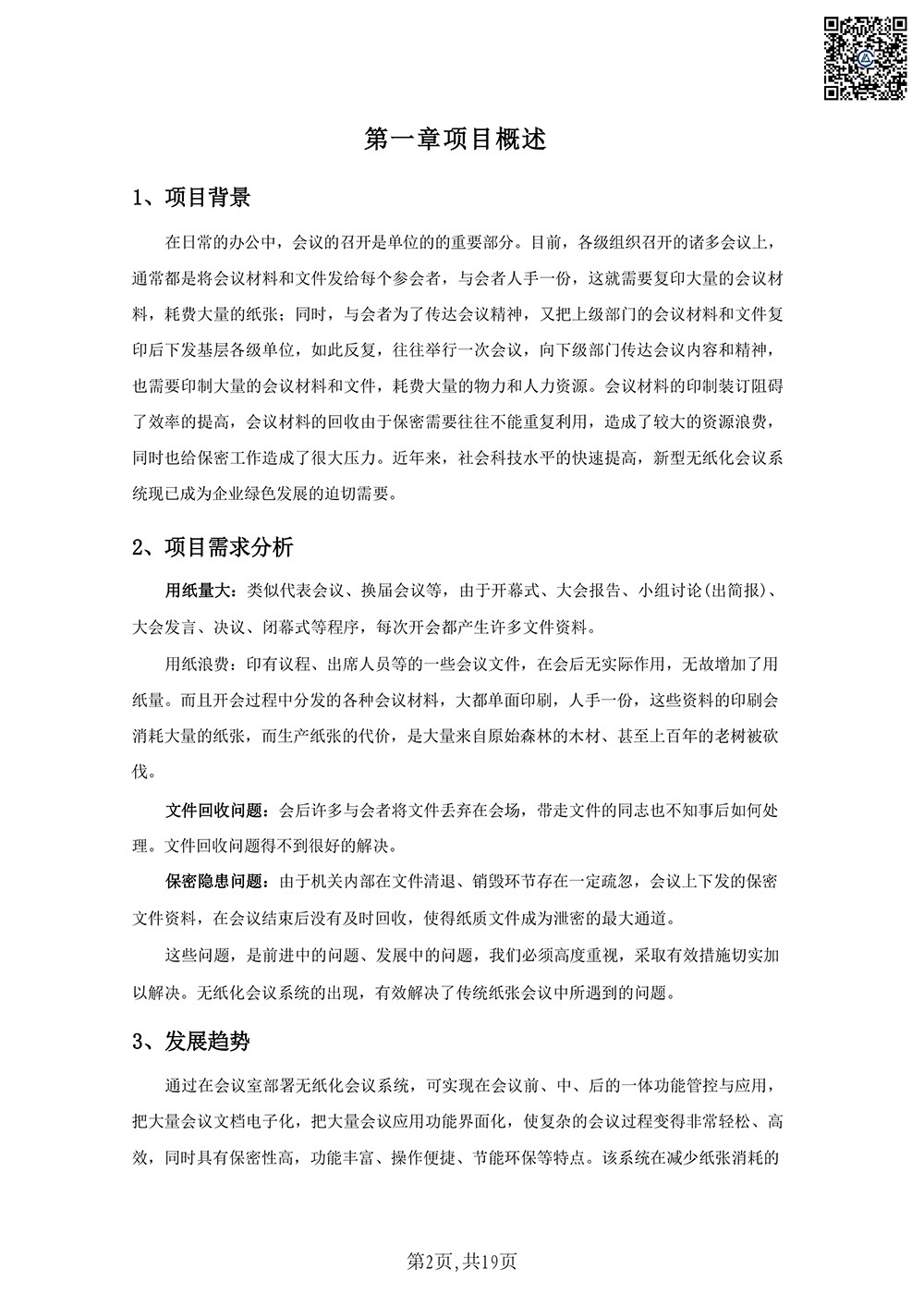 第一章项目概述

1、项目背景

在日常的办公中，会议的召开是单位的的重要部分。目前，各级组织召开的诸多会议上，通常都是将会议材料和文件发给每个参会者，与会者人手一份，这就需要复印大量的会议材料，耗费大量的纸张；同时，与会者为了传达会议精神，又把上级部门的会议材料和文件复印后下发基层各级单位，如此反复，往往举行一次会议，向下级部门传达会议内容和精神，也需要印制大量的会议材料和文件，耗费大量的物力和人力资源。会议材料的印制装订阻碍了效率的提高，会议材料的回收由于保密需要往往不能重复利用，造成了较大的资源浪费，同时也给保密工作造成了很大压力。近年来，社会科技水平的快速提高，新型无纸化会议系统现已成为企业绿色发展的迫切需要。

2、项目需求分析

用纸量大：类似代表会议、换届会议等，由于开幕式、大会报告、小组讨论(出简报)、大会发言、决议、闭幕式等程序，每次开会都产生许多文件资料。

用纸浪费：印有议程、出席人员等的一些会议文件，在会后无实际作用，无故增加了用纸量。而且开会过程中分发的各种会议材料，大都单面印刷，人手一份，这些资料的印刷会消耗大量的纸张，而生产纸张的代价，是大量来自原始森林的木材、甚至上百年的老树被砍伐。

文件回收问题：会后许多与会者将文件丢弃在会场，带走文件的同志也不知事后如何处理。文件回收问题得不到很好的解决。

保密隐患问题：由于机关内部在文件清退、销毁环节存在一定疏忽，会议上下发的保密文件资料，在会议结束后没有及时回收，使得纸质文件成为泄密的最大通道。

这些问题，是前进中的问题、发展中的问题，我们必须高度重视，采取有效措施切实加以解决。无纸化会议系统的出现，有效解决了传统纸张会议中所遇到的问题。

3、发展趋势

通过在会议室部署无纸化会议系统，可实现在会议前、中、后的一体功能管控与应用，把大量会议文档电子化，把大量会议应用功能界面化，使复杂的会议过程变得非常轻松、高效，同时具有保密性高，功能丰富、操作便捷、节能环保等特点。该系统在减少纸张消耗的

第2页,共19页